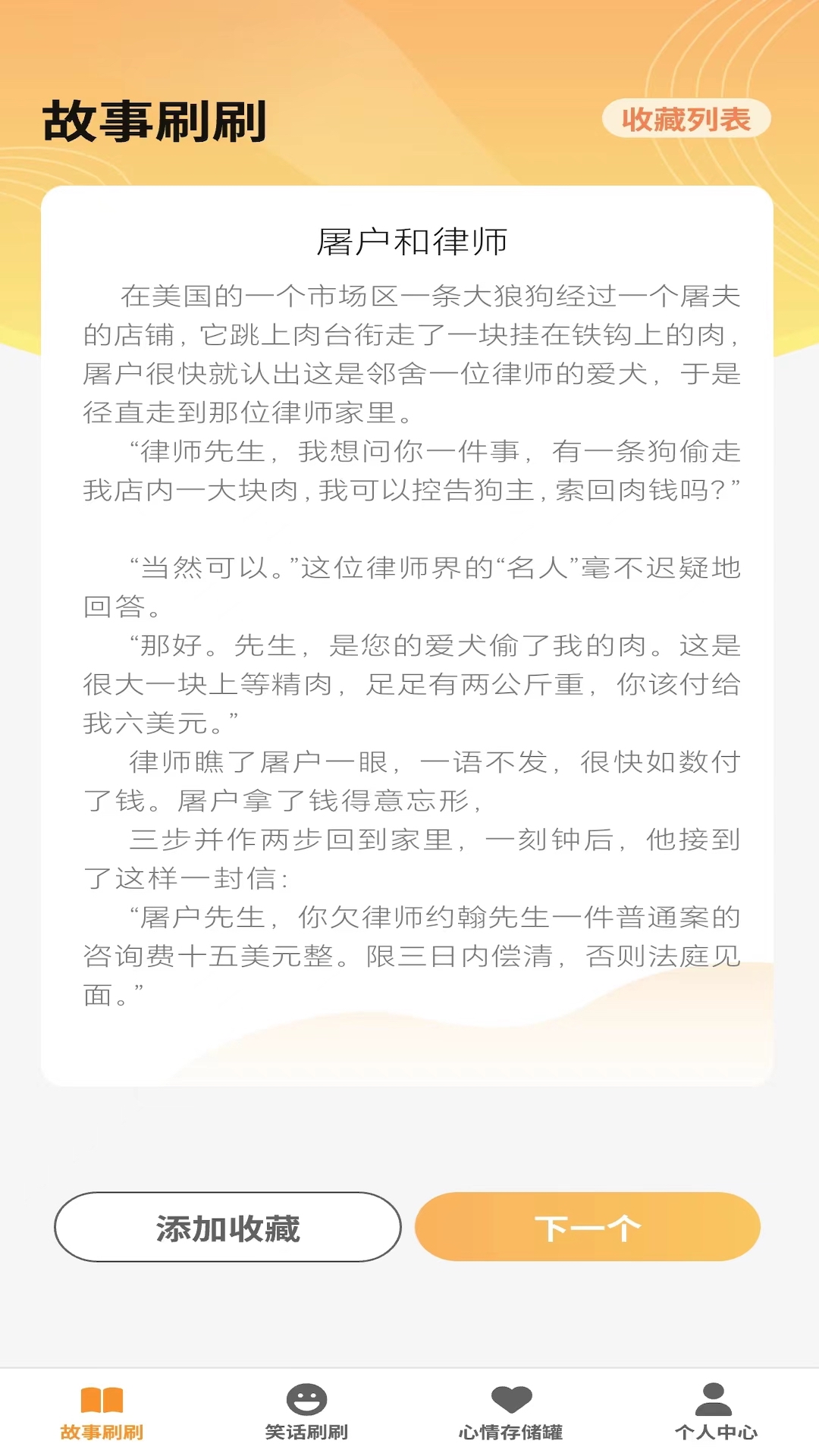 故事刷刷

收藏列表

屠户和律师

在美国的一个市场区一条大狼狗经过一个屠夫的店铺，它跳上肉台衔走了一块挂在铁钩上的肉，屠户很快就认出这是邻舍一位律师的爱犬，于是径直走到那位律师家里。

“律师先生，我想问你一件事，有一条狗偷走我店内一大块肉，我可以控告狗主，索回肉钱吗？”

“当然可以。”这位律师界的“名人”毫不迟疑地回答。

“那好。先生，是您的爱犬偷了我的肉。这是很大一块上等精肉，足足有两公斤重，你该付给我六美元。”

律师瞧了屠户一眼，一语不发，很快如数付了钱。屠户拿了钱得意忘形，

三步并作两步回到家里，一刻钟后，他接到了这样一封信：

“屠户先生，你欠律师约翰先生一件普通案的咨询费十五美元整。限三日内偿清，否则法庭见面。”

添加收藏

下一个

故事刷刷

笑话刷刷

心情存储罐

个人中心